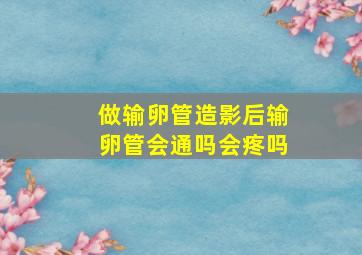 做输卵管造影后输卵管会通吗会疼吗